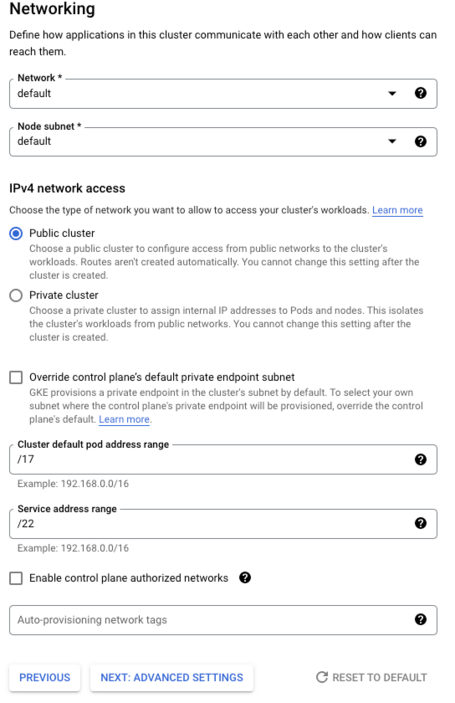 Networking

Define how applications in this cluster communicate with each other and how clients can reach them.

Network *
default

Node subnet *
default

IPv4 network access

Choose the type of network you want to allow to access your cluster's workloads. Learn more

Public cluster
Choose a public cluster to configure access from public networks to the cluster's workloads. Routes aren't created automatically. You cannot change this setting after the cluster is created.

Private cluster
Choose a private cluster to assign internal IP addresses to Pods and nodes. This isolates the cluster's workloads from public networks. You cannot change this setting after the cluster is created.

Override control plane's default private endpoint subnet
GKE provisions a private endpoint in the cluster's subnet by default. To select your own subnet where the control plane's private endpoint will be provisioned, override the control plane's default. Learn more.

Cluster default pod address range
/17
Example: 192.168.0.0/16

Service address range
/22
Example: 192.168.0.0/16

Enable control plane authorized networks

Auto-provisioning network tags

PREVIOUS
NEXT: ADVANCED SETTINGS
RESET TO DEFAULT